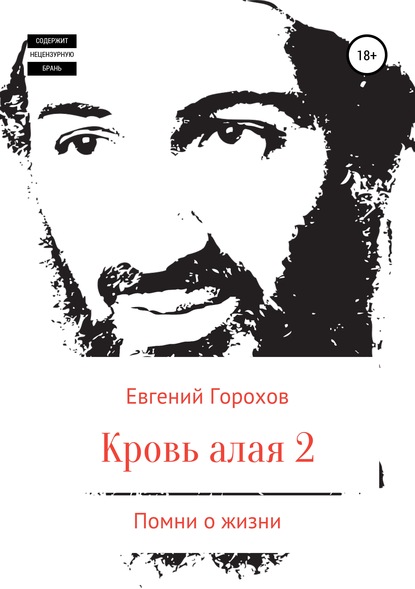 СОДЕРЖИТ
НЕЦЕНЗУРНУЮ
БРАНЬ

18+

Евгений Горохов

Кровь алая 2

Помни о жизни